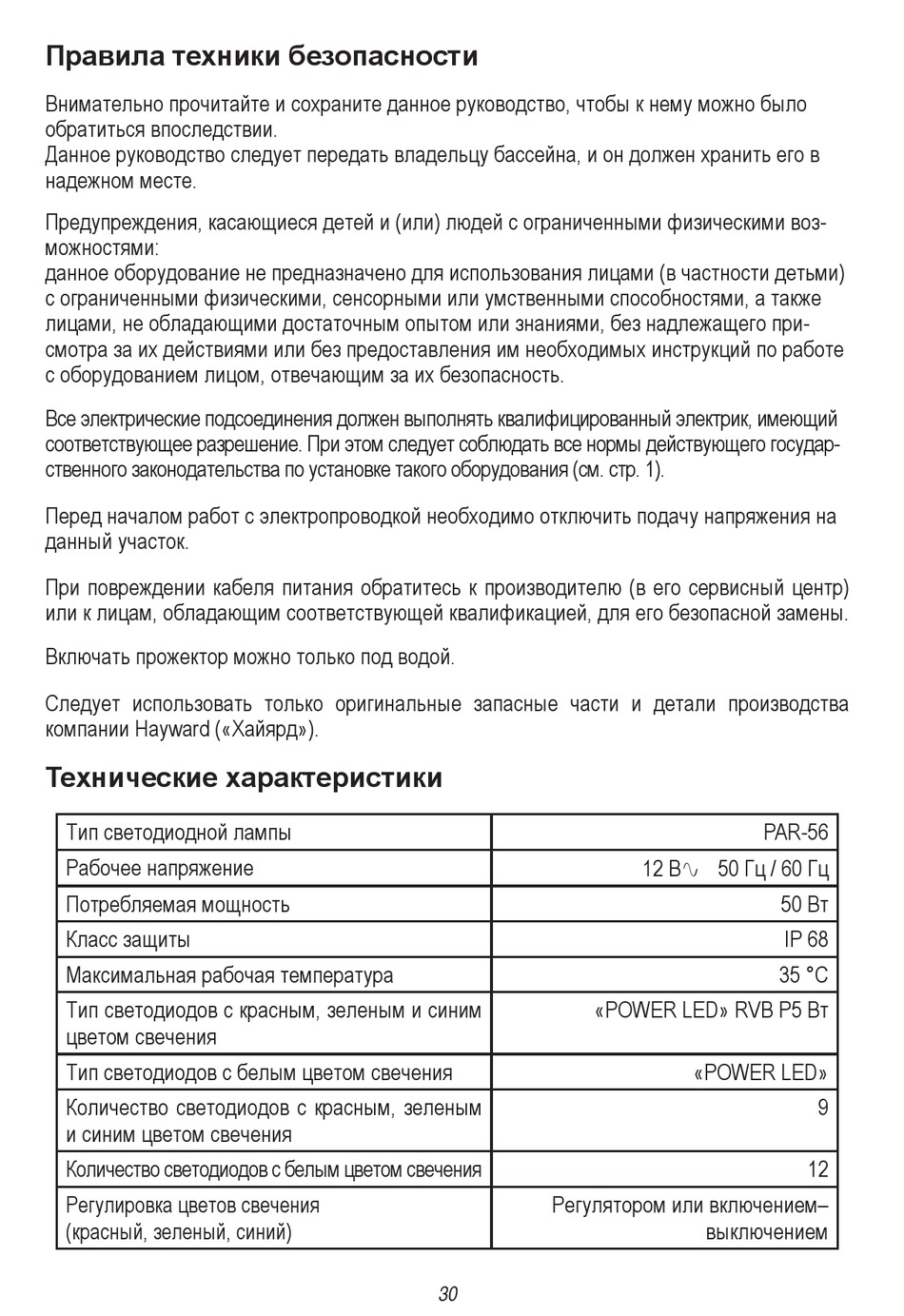 Правила техники безопасности

Внимательно прочитайте и сохраните данное руководство, чтобы к нему можно было обратиться впоследствии.
Данное руководство следует передать владельцу бассейна, и он должен хранить его в надежном месте.

Предупреждения, касающиеся детей и (или) людей с ограниченными физическими возможностями:
данное оборудование не предназначено для использования лицами (в частности детьми) с ограниченными физическими, сенсорными или умственными способностями, а также лицами, не обладающими достаточным опытом или знаниями, без надлежащего присмотра за их действиями или без предоставления им необходимых инструкций по работе с оборудованием лицом, отвечающим за их безопасность.

Все электрические подсоединения должен выполнять квалифицированный электрик, имеющий соответствующее разрешение. При этом следует соблюдать все нормы действующего государственного законодательства по установке такого оборудования (см. стр. 1).

Перед началом работ с электропроводкой необходимо отключить подачу напряжения на данный участок.

При повреждении кабеля питания обратитесь к производителю (в его сервисный центр) или к лицам, обладающим соответствующей квалификацией, для его безопасной замены.

Включать прожектор можно только под водой.

Следует использовать только оригинальные запасные части и детали производства компании Hayward («Хайярд»).

Технические характеристики

| Тип светодиодной лампы | PAR-56 |
|---|---|
| Рабочее напряжение | 12 В∿ 50 Гц / 60 Гц |
| Потребляемая мощность | 50 Вт |
| Класс защиты | IP 68 |
| Максимальная рабочая температура | 35 °C |
| Тип светодиодов с красным, зеленым и синим цветом свечения | «POWER LED» RVB P5 Вт |
| Тип светодиодов с белым цветом свечения | «POWER LED» |
| Количество светодиодов с красным, зеленым и синим цветом свечения | 9 |
| Количество светодиодов с белым цветом свечения | 12 |
| Регулировка цветов свечения (красный, зеленый, синий) | Регулятором или включением–выключением |

30